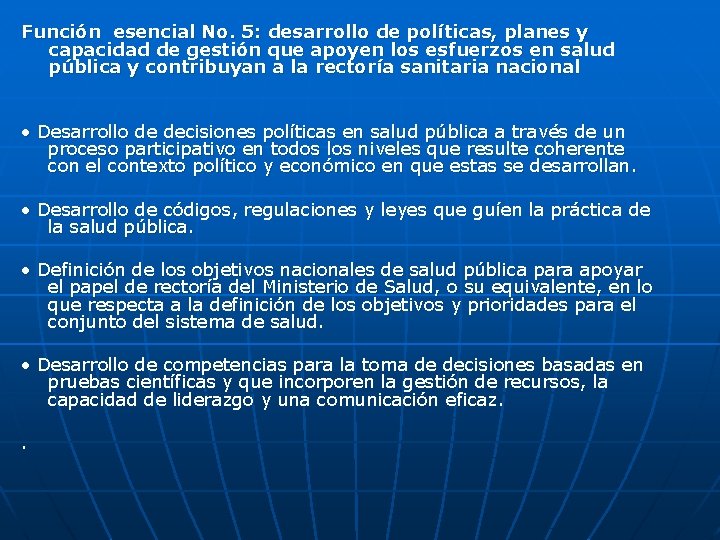 Función esencial No. 5: desarrollo de políticas, planes y capacidad de gestión que apoyen los esfuerzos en salud pública y contribuyan a la rectoría sanitaria nacional

• Desarrollo de decisiones políticas en salud pública a través de un proceso participativo en todos los niveles que resulte coherente con el contexto político y económico en que estas se desarrollan.

• Desarrollo de códigos, regulaciones y leyes que guíen la práctica de la salud pública.

• Definición de los objetivos nacionales de salud pública para apoyar el papel de rectoría del Ministerio de Salud, o su equivalente, en lo que respecta a la definición de los objetivos y prioridades para el conjunto del sistema de salud.

• Desarrollo de competencias para la toma de decisiones basadas en pruebas científicas y que incorporen la gestión de recursos, la capacidad de liderazgo y una comunicación eficaz.

.